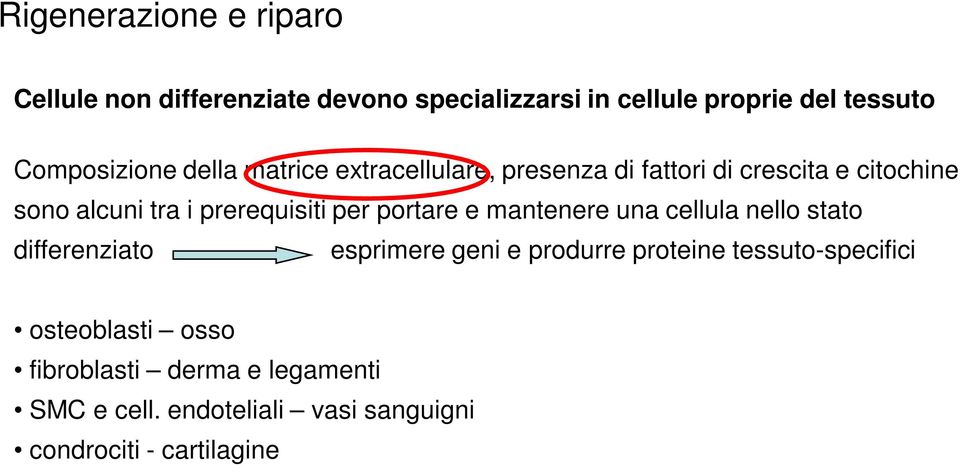 Rigenerazione e riparo

Cellule non differenziate devono specializzarsi in cellule proprie del tessuto

Composizione della matrice extracellulare, presenza di fattori di crescita e citochine sono alcuni tra i prerequisiti per portare e mantenere una cellula nello stato differenziato esprimere geni e produrre proteine tessuto-specifici

• osteoblasti – osso
• fibroblasti – derma e legamenti
• SMC e cell. endoteliali – vasi sanguigni
• condrociti - cartilagine